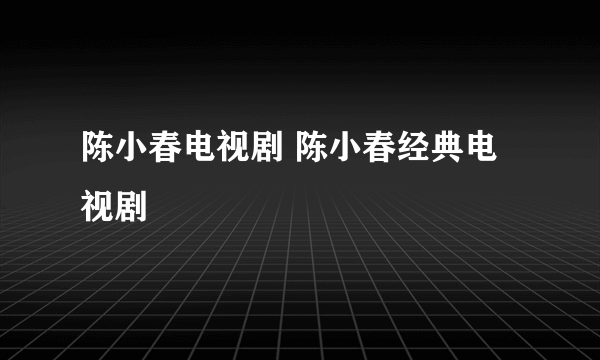 陈小春电视剧 陈小春经典电视剧